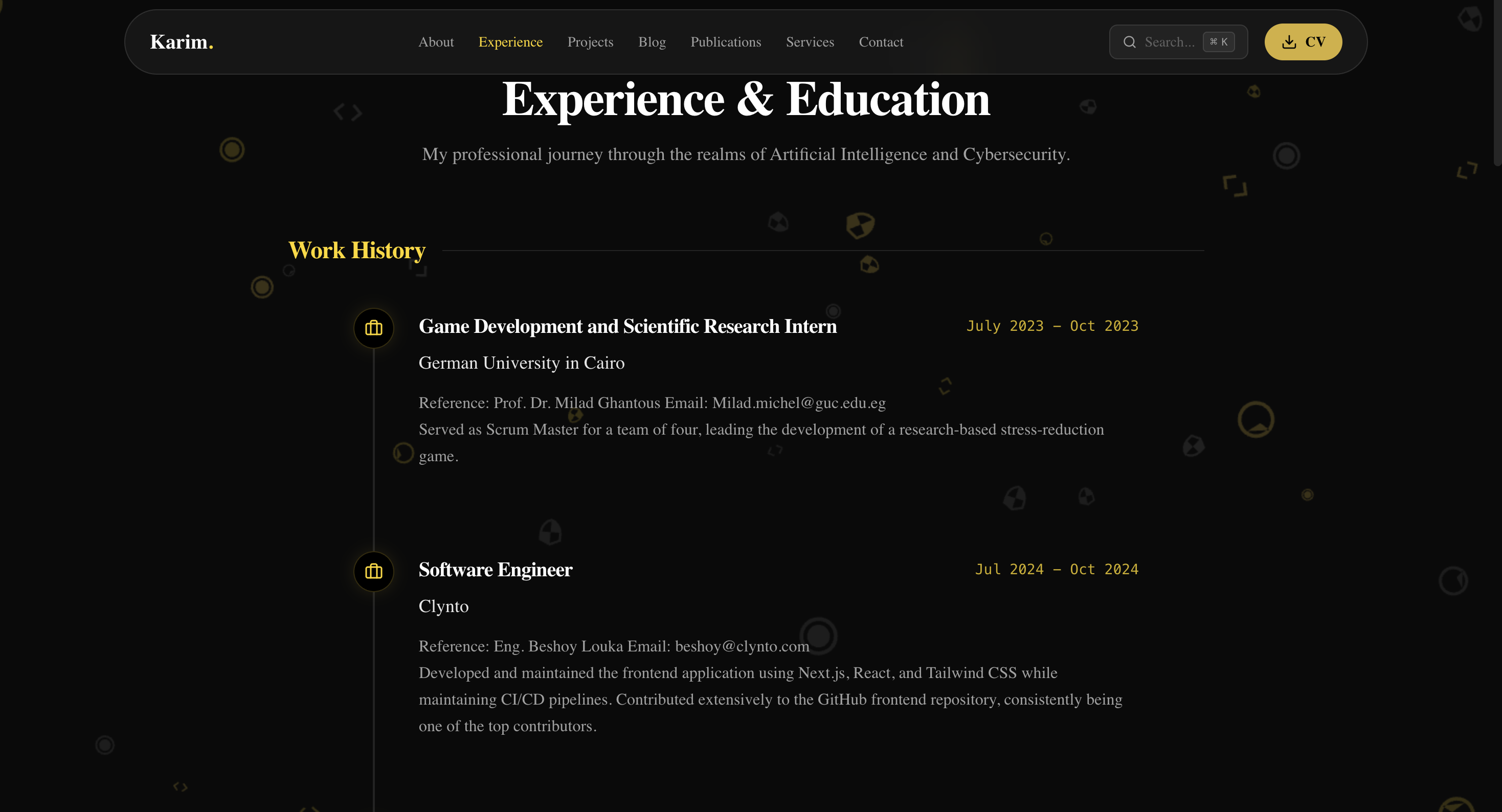 Karim.

About Experience Projects Blog Publications Services Contact

Search... ⌘ K

CV

Experience & Education

My professional journey through the realms of Artificial Intelligence and Cybersecurity.

Work History

Game Development and Scientific Research Intern

July 2023 – Oct 2023

German University in Cairo

Reference: Prof. Dr. Milad Ghantous Email: Milad.michel@guc.edu.eg
Served as Scrum Master for a team of four, leading the development of a research-based stress-reduction game.

Software Engineer

Jul 2024 – Oct 2024

Clynto

Reference: Eng. Beshoy Louka Email: beshoy@clynto.com
Developed and maintained the frontend application using Next.js, React, and Tailwind CSS while maintaining CI/CD pipelines. Contributed extensively to the GitHub frontend repository, consistently being one of the top contributors.